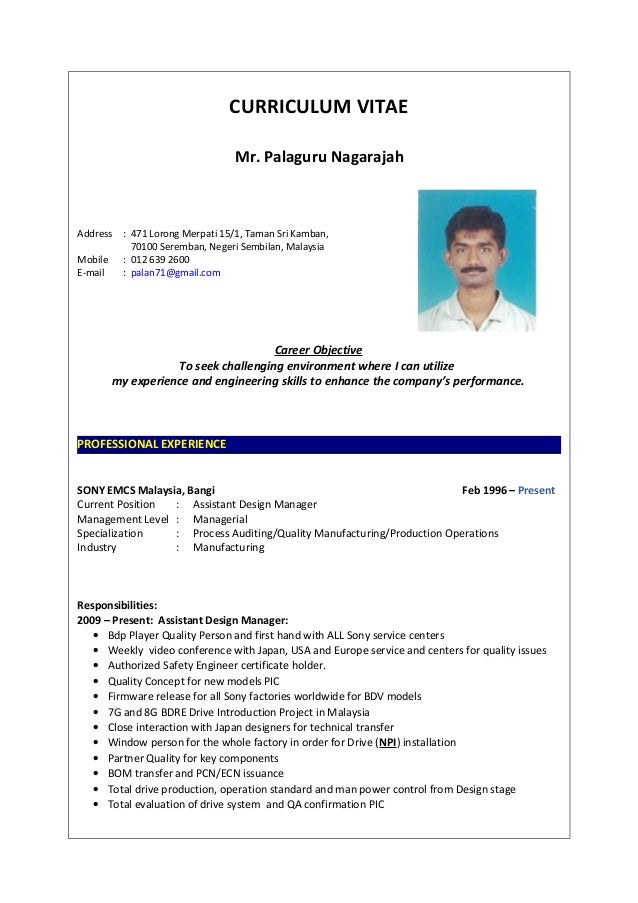 CURRICULUM VITAE

Mr. Palaguru Nagarajah

Address : 471 Lorong Merpati 15/1, Taman Sri Kamban, 70100 Seremban, Negeri Sembilan, Malaysia
Mobile : 012 639 2600
E-mail : palan71@gmail.com

Career Objective
To seek challenging environment where I can utilize my experience and engineering skills to enhance the company's performance.

PROFESSIONAL EXPERIENCE

SONY EMCS Malaysia, Bangi Feb 1996 – Present
Current Position : Assistant Design Manager
Management Level : Managerial
Specialization : Process Auditing/Quality Manufacturing/Production Operations
Industry : Manufacturing

Responsibilities:
2009 – Present: Assistant Design Manager:
• Bdp Player Quality Person and first hand with ALL Sony service centers
• Weekly video conference with Japan, USA and Europe service and centers for quality issues
• Authorized Safety Engineer certificate holder.
• Quality Concept for new models PIC
• Firmware release for all Sony factories worldwide for BDV models
• 7G and 8G BDRE Drive Introduction Project in Malaysia
• Close interaction with Japan designers for technical transfer
• Window person for the whole factory in order for Drive (NPI) installation
• Partner Quality for key components
• BOM transfer and PCN/ECN issuance
• Total drive production, operation standard and man power control from Design stage
• Total evaluation of drive system and QA confirmation PIC